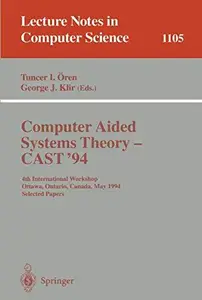 Lecture Notes in Computer Science

1105

Tuncer I. Ören
George J. Klir (Eds.)

Computer Aided Systems Theory – CAST '94

4th International Workshop
Ottawa, Ontario, Canada, May 1994
Selected Papers

Springer